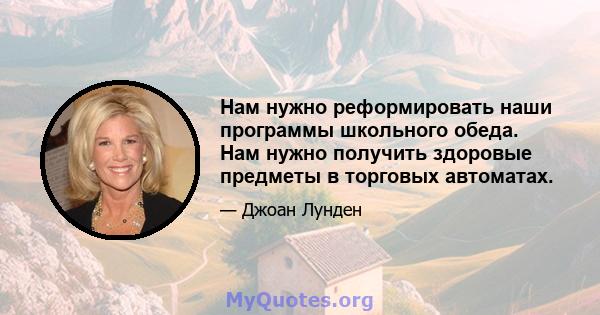 Нам нужно реформировать наши программы школьного обеда. Нам нужно получить здоровые предметы в торговых автоматах.

— Джоан Лунден

MyQuotes.org